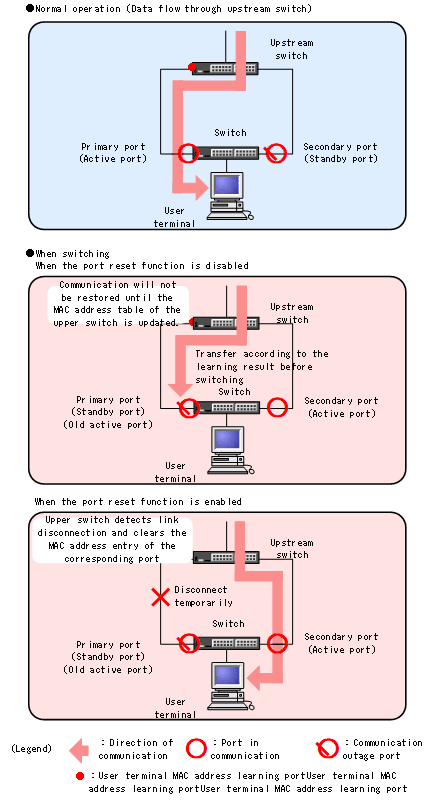 ●Normal operation (Data flow through upstream switch)

Upstream switch

Switch

Primary port (Active port)

Secondary port (Standby port)

User terminal

●When switching
When the port reset function is disabled

Communication will not be restored until the MAC address table of the upper switch is updated.

Upstream switch

Transfer according to the learning result before switching

Switch

Primary port (Standby port) (Old active port)

Secondary port (Active port)

User terminal

When the port reset function is enabled

Upper switch detects link disconnection and clears the MAC address entry of the corresponding port

Upstream switch

Disconnect temporarily

Switch

Primary port (Standby port) (Old active port)

Secondary port (Active port)

User terminal

(Legend) : Direction of communication : Port in communication : Communication outage port

● : User terminal MAC address learning portUser terminal MAC address learning portUser terminal MAC address learning port